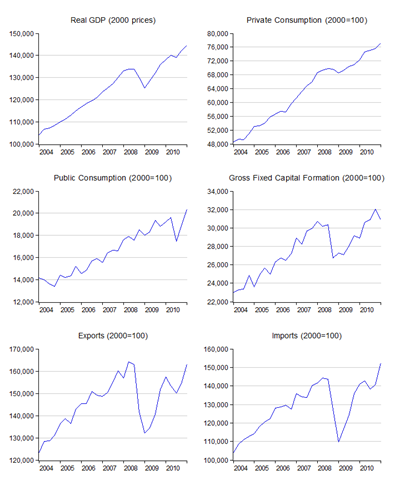 Real GDP (2000 prices)

150,000
140,000
130,000
120,000
110,000
100,000

2004 2005 2006 2007 2008 2009 2010

Private Consumption (2000=100)

80,000
76,000
72,000
68,000
64,000
60,000
56,000
52,000
48,000

2004 2005 2006 2007 2008 2009 2010

Public Consumption (2000=100)

22,000
20,000
18,000
16,000
14,000
12,000

2004 2005 2006 2007 2008 2009 2010

Gross Fixed Capital Formation (2000=100)

34,000
32,000
30,000
28,000
26,000
24,000
22,000

2004 2005 2006 2007 2008 2009 2010

Exports (2000=100)

170,000
160,000
150,000
140,000
130,000
120,000

2004 2005 2006 2007 2008 2009 2010

Imports (2000=100)

160,000
150,000
140,000
130,000
120,000
110,000
100,000

2004 2005 2006 2007 2008 2009 2010